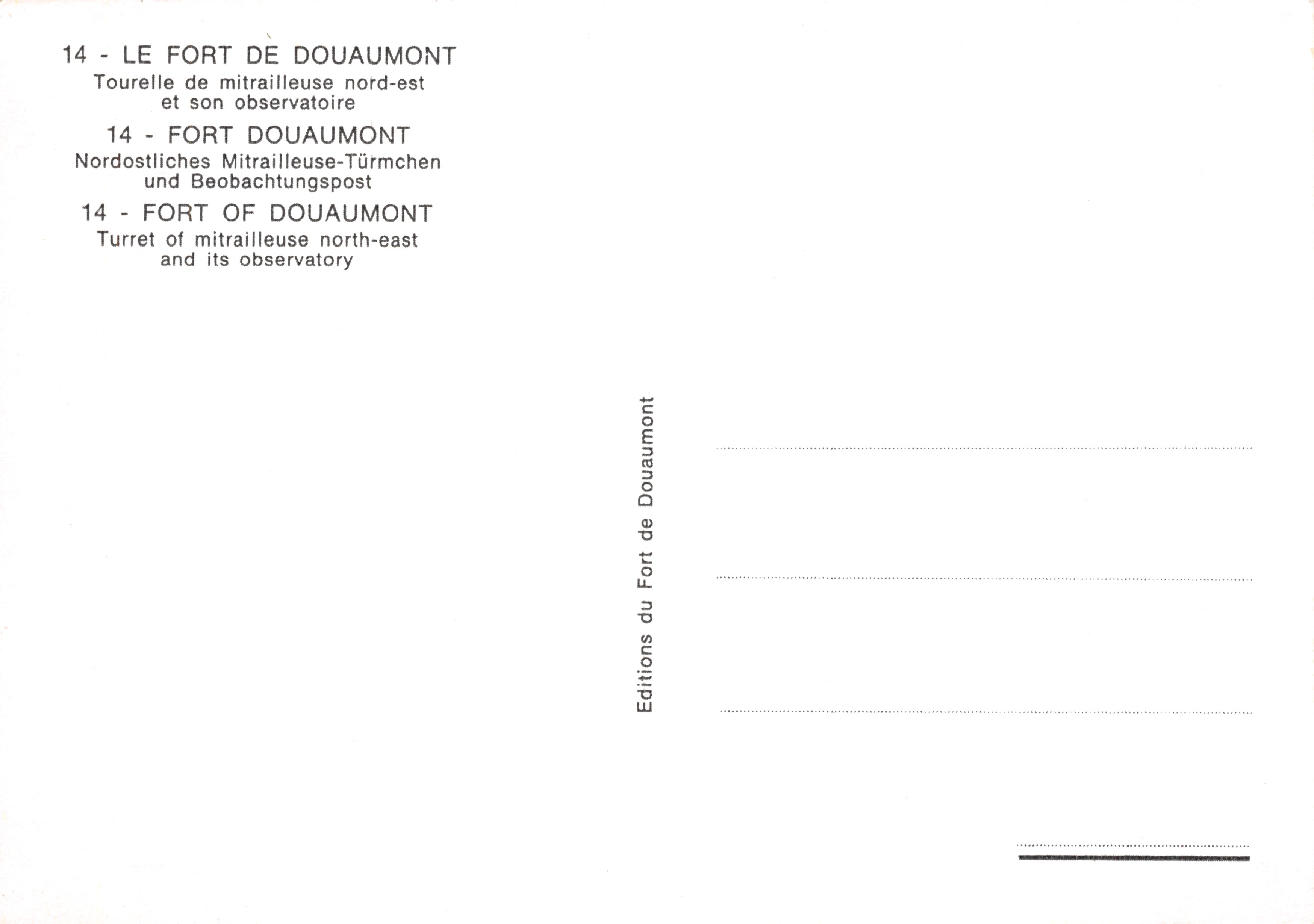 14 - LE FORT DE DOUAUMONT
Tourelle de mitrailleuse nord-est et son observatoire

14 - FORT DOUAUMONT
Nordostliches Mitrailleuse-Türmchen und Beobachtungspost

14 - FORT OF DOUAUMONT
Turret of mitrailleuse north-east and its observatory

Editions du Fort de Douaumont